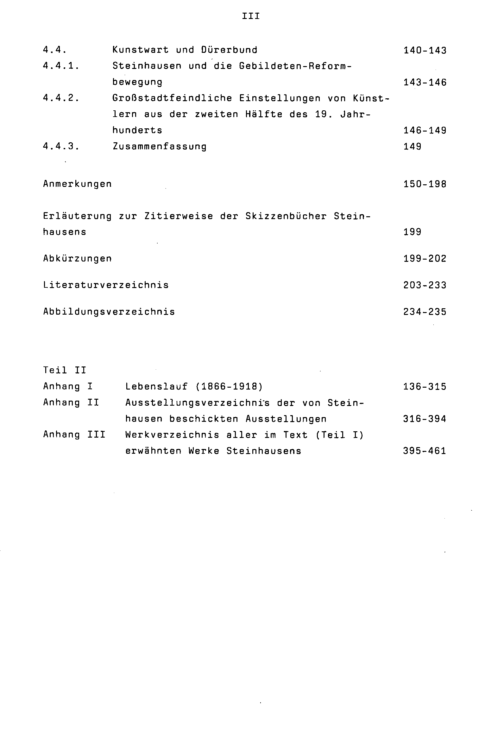 III

4.4. Kunstwart und Dürerbund 140-143
4.4.1. Steinhausen und die Gebildeten-Reformbewegung 143-146
4.4.2. Großstadtfeindliche Einstellungen von Künstlern aus der zweiten Hälfte des 19. Jahrhunderts 146-149
4.4.3. Zusammenfassung 149

Anmerkungen 150-198

Erläuterung zur Zitierweise der Skizzenbücher Steinhausens 199

Abkürzungen 199-202

Literaturverzeichnis 203-233

Abbildungsverzeichnis 234-235

Teil II
Anhang I Lebenslauf (1866-1918) 136-315
Anhang II Ausstellungsverzeichnis der von Steinhausen beschickten Ausstellungen 316-394
Anhang III Werkverzeichnis aller im Text (Teil I) erwähnten Werke Steinhausens 395-461